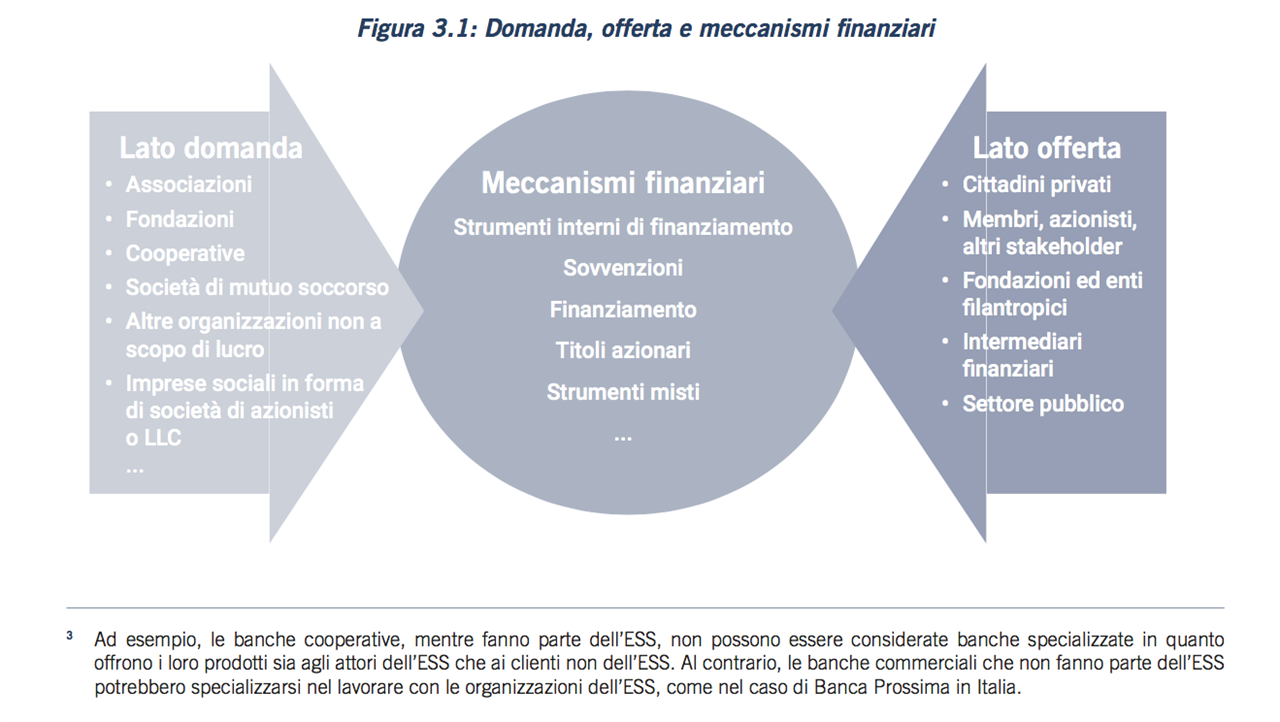 Figura 3.1: Domanda, offerta e meccanismi finanziari

Lato domanda
• Associazioni
• Fondazioni
• Cooperative
• Società di mutuo soccorso
• Altre organizzazioni non a scopo di lucro
• Imprese sociali in forma di società di azionisti o LLC
...

Meccanismi finanziari
Strumenti interni di finanziamento
Sovvenzioni
Finanziamento
Titoli azionari
Strumenti misti
...

Lato offerta
• Cittadini privati
• Membri, azionisti, altri stakeholder
• Fondazioni ed enti filantropici
• Intermediari finanziari
• Settore pubblico

³ Ad esempio, le banche cooperative, mentre fanno parte dell'ESS, non possono essere considerate banche specializzate in quanto offrono i loro prodotti sia agli attori dell'ESS che ai clienti non dell'ESS. Al contrario, le banche commerciali che non fanno parte dell'ESS potrebbero specializzarsi nel lavorare con le organizzazioni dell'ESS, come nel caso di Banca Prossima in Italia.